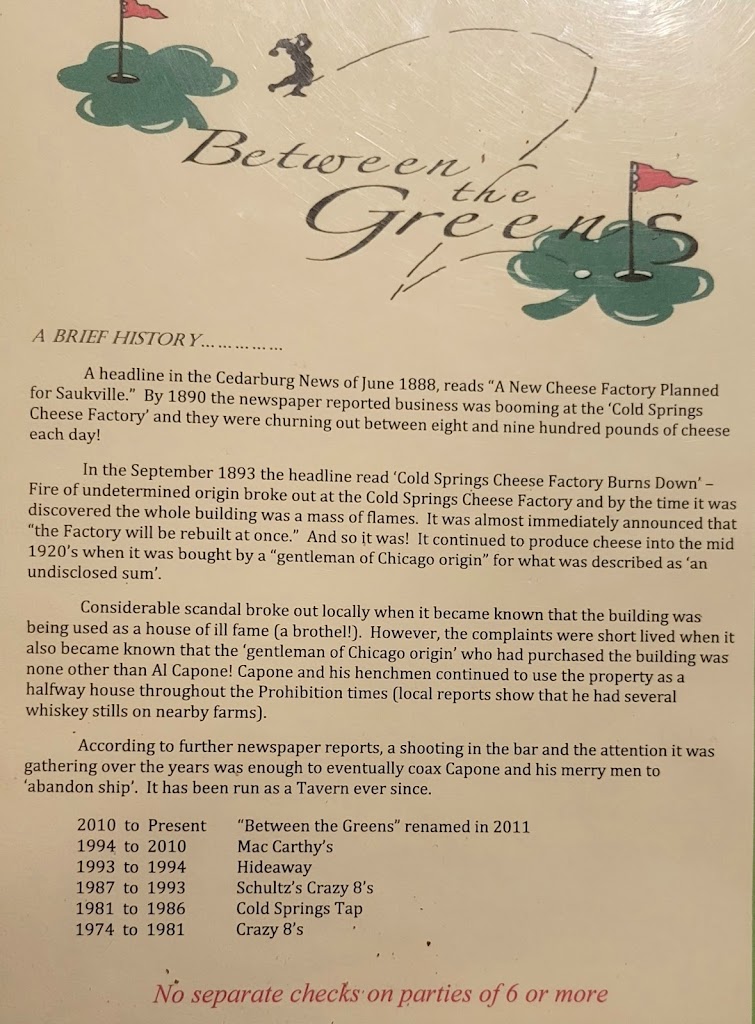 Between the Greens

A BRIEF HISTORY……………

A headline in the Cedarburg News of June 1888, reads "A New Cheese Factory Planned for Saukville." By 1890 the newspaper reported business was booming at the 'Cold Springs Cheese Factory' and they were churning out between eight and nine hundred pounds of cheese each day!

In the September 1893 the headline read 'Cold Springs Cheese Factory Burns Down' – Fire of undetermined origin broke out at the Cold Springs Cheese Factory and by the time it was discovered the whole building was a mass of flames. It was almost immediately announced that "the Factory will be rebuilt at once." And so it was! It continued to produce cheese into the mid 1920's when it was bought by a "gentleman of Chicago origin" for what was described as 'an undisclosed sum'.

Considerable scandal broke out locally when it became known that the building was being used as a house of ill fame (a brothel!). However, the complaints were short lived when it also became known that the 'gentleman of Chicago origin' who had purchased the building was none other than Al Capone! Capone and his henchmen continued to use the property as a halfway house throughout the Prohibition times (local reports show that he had several whiskey stills on nearby farms).

According to further newspaper reports, a shooting in the bar and the attention it was gathering over the years was enough to eventually coax Capone and his merry men to 'abandon ship'. It has been run as a Tavern ever since.

| | |
|---|---|
| 2010 to Present | "Between the Greens" renamed in 2011 |
| 1994 to 2010 | Mac Carthy's |
| 1993 to 1994 | Hideaway |
| 1987 to 1993 | Schultz's Crazy 8's |
| 1981 to 1986 | Cold Springs Tap |
| 1974 to 1981 | Crazy 8's |

No separate checks on parties of 6 or more